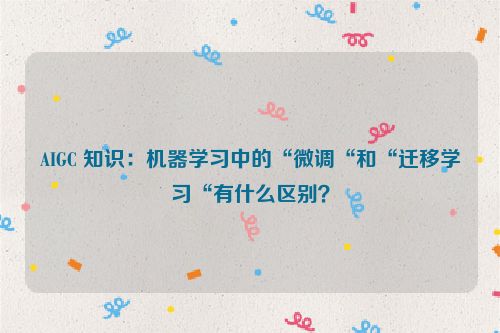 AIGC 知识：机器学习中的“微调“和“迁移学习“有什么区别？